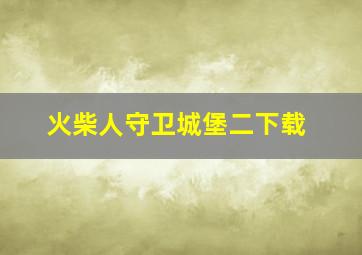 火柴人守卫城堡二下载